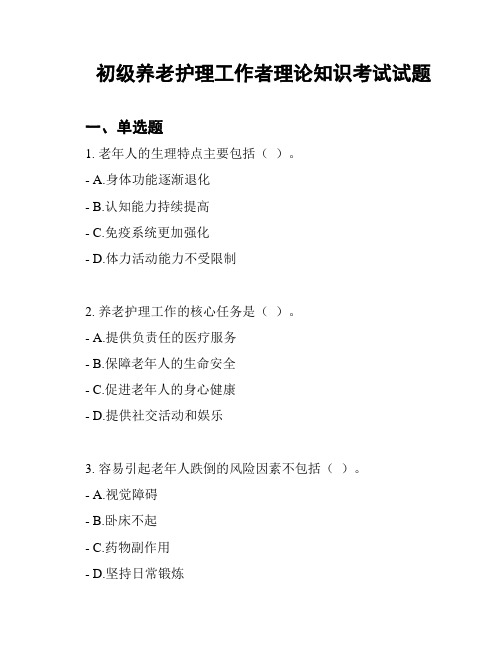 初级养老护理工作者理论知识考试试题

一、单选题

1. 老年人的生理特点主要包括（ ）。

- A.身体功能逐渐退化

- B.认知能力持续提高

- C.免疫系统更加强化

- D.体力活动能力不受限制

2. 养老护理工作的核心任务是（ ）。

- A.提供负责任的医疗服务

- B.保障老年人的生命安全

- C.促进老年人的身心健康

- D.提供社交活动和娱乐

3. 容易引起老年人跌倒的风险因素不包括（ ）。

- A.视觉障碍

- B.卧床不起

- C.药物副作用

- D.坚持日常锻炼